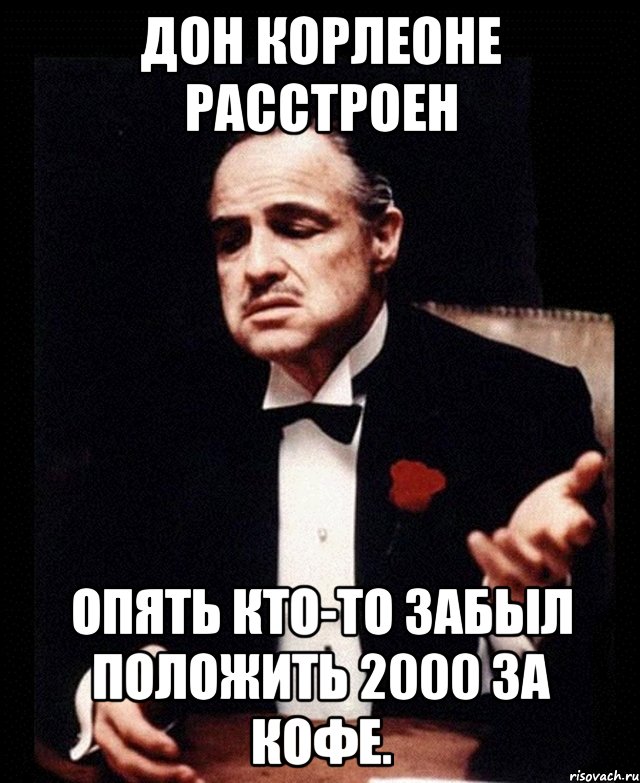 ДОН КОРЛЕОНЕ РАССТРОЕН

ОПЯТЬ КТО-ТО ЗАБЫЛ ПОЛОЖИТЬ 2000 ЗА КОФЕ.

risovach.ru